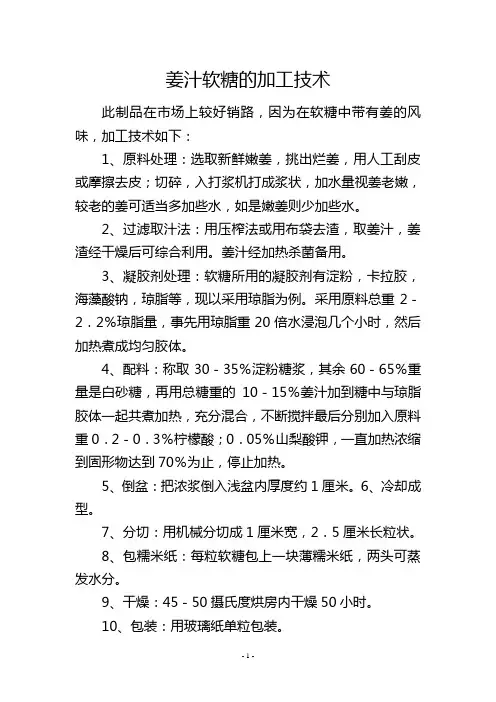 姜汁软糖的加工技术

此制品在市场上较好销路，因为在软糖中带有姜的风味，加工技术如下：

1、原料处理：选取新鲜嫩姜，挑出烂姜，用人工刮皮或摩擦去皮；切碎，入打浆机打成浆状，加水量视姜老嫩，较老的姜可适当多加些水，如是嫩姜则少加些水。

2、过滤取汁法：用压榨法或用布袋去渣，取姜汁，姜渣经干燥后可综合利用。姜汁经加热杀菌备用。

3、凝胶剂处理：软糖所用的凝胶剂有淀粉，卡拉胶，海藻酸钠，琼脂等，现以采用琼脂为例。采用原料总重 2－2．2%琼脂量，事先用琼脂重 20 倍水浸泡几个小时，然后加热煮成均匀胶体。

4、配料：称取 30－35%淀粉糖浆，其余 60－65%重量是白砂糖，再用总糖重的 10－15%姜汁加到糖中与琼脂胶体一起共煮加热，充分混合，不断搅拌最后分别加入原料重 0．2－0．3%柠檬酸；0．05%山梨酸钾，一直加热浓缩到固形物达到 70%为止，停止加热。

5、倒盆：把浓浆倒入浅盆内厚度约 1 厘米。6、冷却成型。

7、分切：用机械分切成 1 厘米宽，2．5 厘米长粒状。

8、包糯米纸：每粒软糖包上一块薄糯米纸，两头可蒸发水分。

9、干燥：45－50 摄氏度烘房内干燥 50 小时。

10、包装：用玻璃纸单粒包装。

-1-